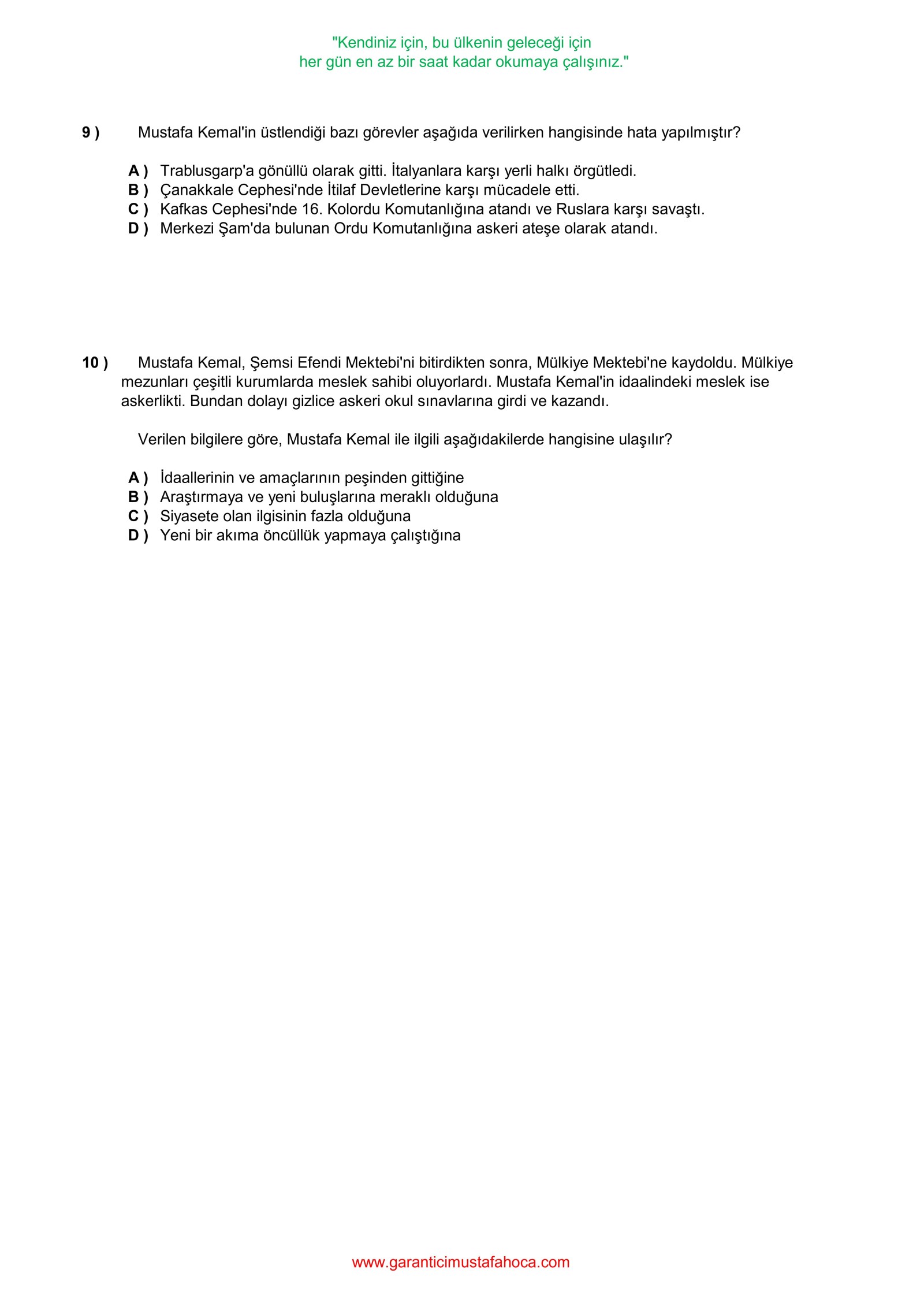 "Kendiniz için, bu ülkenin geleceği için
her gün en az bir saat kadar okumaya çalışınız."

9 ) Mustafa Kemal'in üstlendiği bazı görevler aşağıda verilirken hangisinde hata yapılmıştır?

A ) Trablusgarp'a gönüllü olarak gitti. İtalyanlara karşı yerli halkı örgütledi.
B ) Çanakkale Cephesi'nde İtilaf Devletlerine karşı mücadele etti.
C ) Kafkas Cephesi'nde 16. Kolordu Komutanlığına atandı ve Ruslara karşı savaştı.
D ) Merkezi Şam'da bulunan Ordu Komutanlığına askeri ateşe olarak atandı.

10 ) Mustafa Kemal, Şemsi Efendi Mektebi'ni bitirdikten sonra, Mülkiye Mektebi'ne kaydoldu. Mülkiye mezunları çeşitli kurumlarda meslek sahibi oluyorlardı. Mustafa Kemal'in idaalindeki meslek ise askerlikti. Bundan dolayı gizlice askeri okul sınavlarına girdi ve kazandı.

Verilen bilgilere göre, Mustafa Kemal ile ilgili aşağıdakilerde hangisine ulaşılır?

A ) İdaallerinin ve amaçlarının peşinden gittiğine
B ) Araştırmaya ve yeni buluşlarına meraklı olduğuna
C ) Siyasete olan ilgisinin fazla olduğuna
D ) Yeni bir akıma öncüllük yapmaya çalıştığına

www.garanticimustafahoca.com